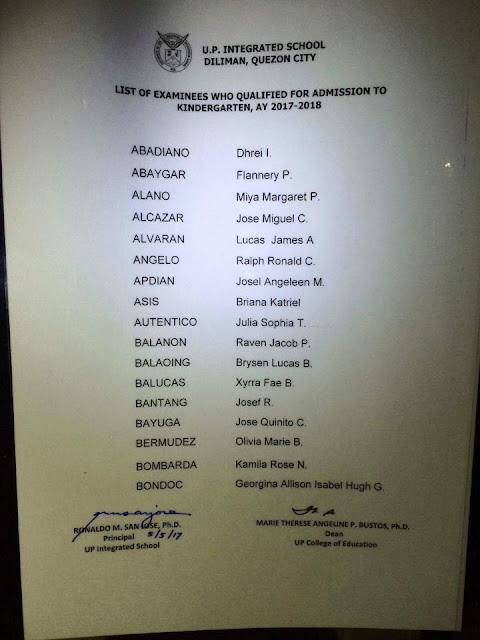 U.P. INTEGRATED SCHOOL
DILIMAN, QUEZON CITY

LIST OF EXAMINEES WHO QUALIFIED FOR ADMISSION TO KINDERGARTEN, AY 2017-2018

| | |
|---|---|
| ABADIANO | Dhrei I. |
| ABAYGAR | Flannery P. |
| ALANO | Miya Margaret P. |
| ALCAZAR | Jose Miguel C. |
| ALVARAN | Lucas James A |
| ANGELO | Ralph Ronald C. |
| APDIAN | Josel Angeleen M. |
| ASIS | Briana Katriel |
| AUTENTICO | Julia Sophia T. |
| BALANON | Raven Jacob P. |
| BALAOING | Brysen Lucas B. |
| BALUCAS | Xyrra Fae B. |
| BANTANG | Josef R. |
| BAYUGA | Jose Quinito C. |
| BERMUDEZ | Olivia Marie B. |
| BOMBARDA | Kamila Rose N. |
| BONDOC | Georgina Allison Isabel Hugh G. |

RONALDO M. SAN JOSE, Ph.D.
Principal 5/5/17
UP Integrated School

MARIE THERESE ANGELINE P. BUSTOS, Ph.D.
Dean
UP College of Education